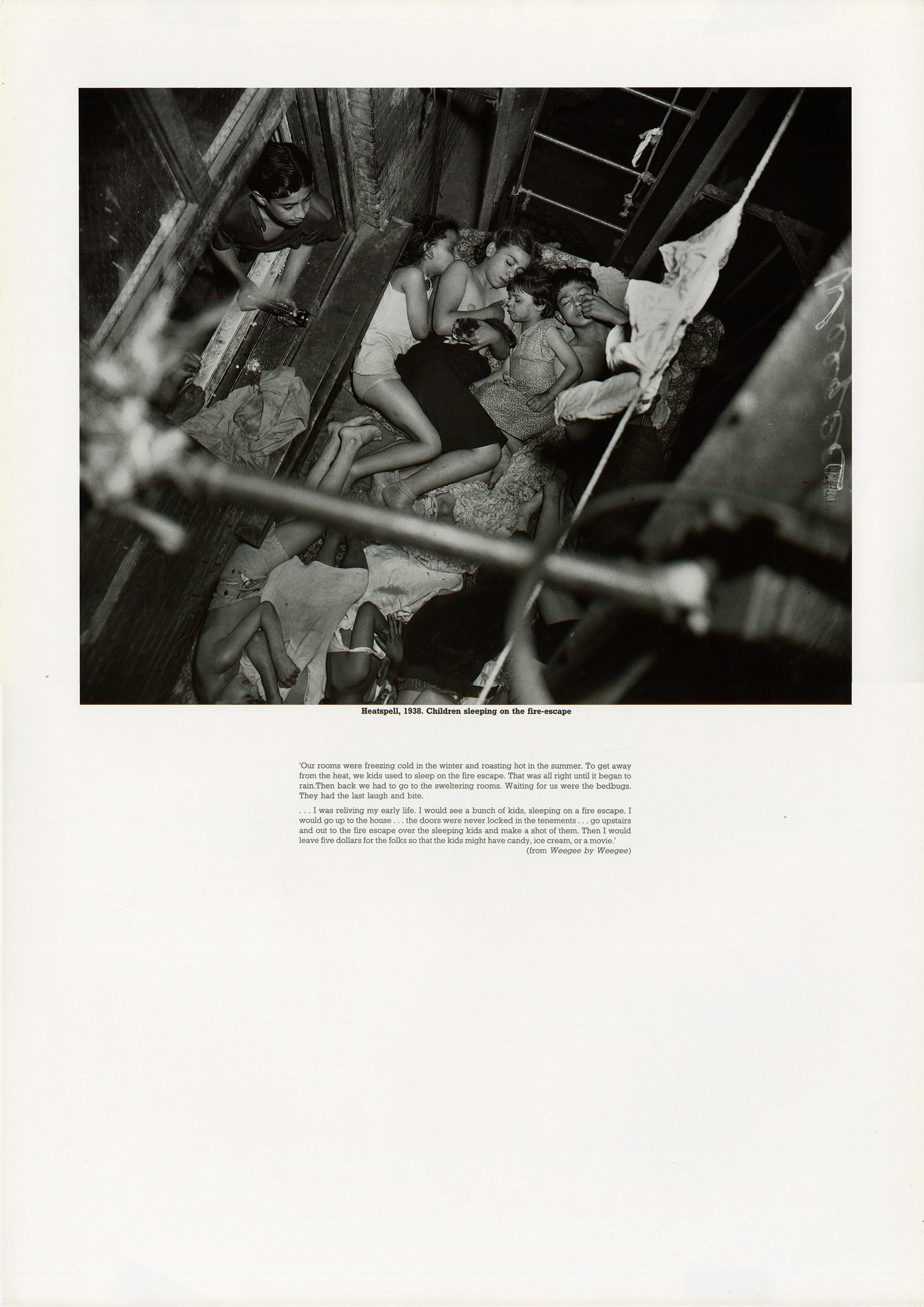 Heatspell, 1938. Children sleeping on the fire-escape

'Our rooms were freezing cold in the winter and roasting hot in the summer. To get away from the heat, we kids used to sleep on the fire escape. That was all right until it began to rain.Then back we had to go to the sweltering rooms. Waiting for us were the bedbugs. They had the last laugh and bite.

. . . I was reliving my early life. I would see a bunch of kids, sleeping on a fire escape. I would go up to the house . . . the doors were never locked in the tenements . . . go upstairs and out to the fire escape over the sleeping kids and make a shot of them. Then I would leave five dollars for the folks so that the kids might have candy, ice cream, or a movie.'
(from Weegee by Weegee)